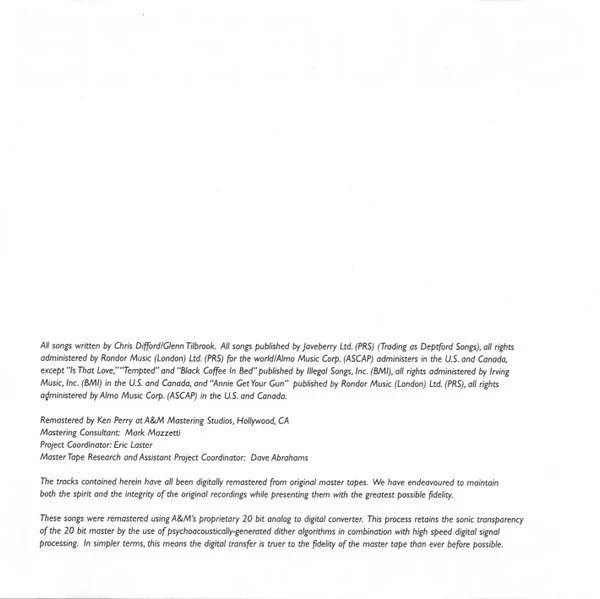 All songs written by Chris Difford/Glenn Tilbrook. All songs published by Javeberry Ltd. (PRS) (Trading as Deptford Songs), all rights administered by Rondor Music (London) Ltd. (PRS) for the world/Almo Music Corp. (ASCAP) administers in the U.S. and Canada, except "Is That Love," "Tempted" and "Black Coffee In Bed" published by Illegal Songs, Inc. (BMI), all rights administered by Irving Music, Inc. (BMI) in the U.S. and Canada, and "Annie Get Your Gun" published by Rondor Music (London) Ltd. (PRS), all rights administered by Almo Music Corp. (ASCAP) in the U.S. and Canada.

Remastered by Ken Perry at A&M Mastering Studios, Hollywood, CA
Mastering Consultant: Mark Mazzetti
Project Coordinator: Eric Laster
Master Tape Research and Assistant Project Coordinator: Dave Abrahams

The tracks contained herein have all been digitally remastered from original master tapes. We have endeavoured to maintain both the spirit and the integrity of the original recordings while presenting them with the greatest possible fidelity.

These songs were remastered using A&M's proprietary 20 bit analog to digital converter. This process retains the sonic transparency of the 20 bit master by the use of psychoacoustically-generated dither algorithms in combination with high speed digital signal processing. In simpler terms, this means the digital transfer is truer to the fidelity of the master tape than ever before possible.